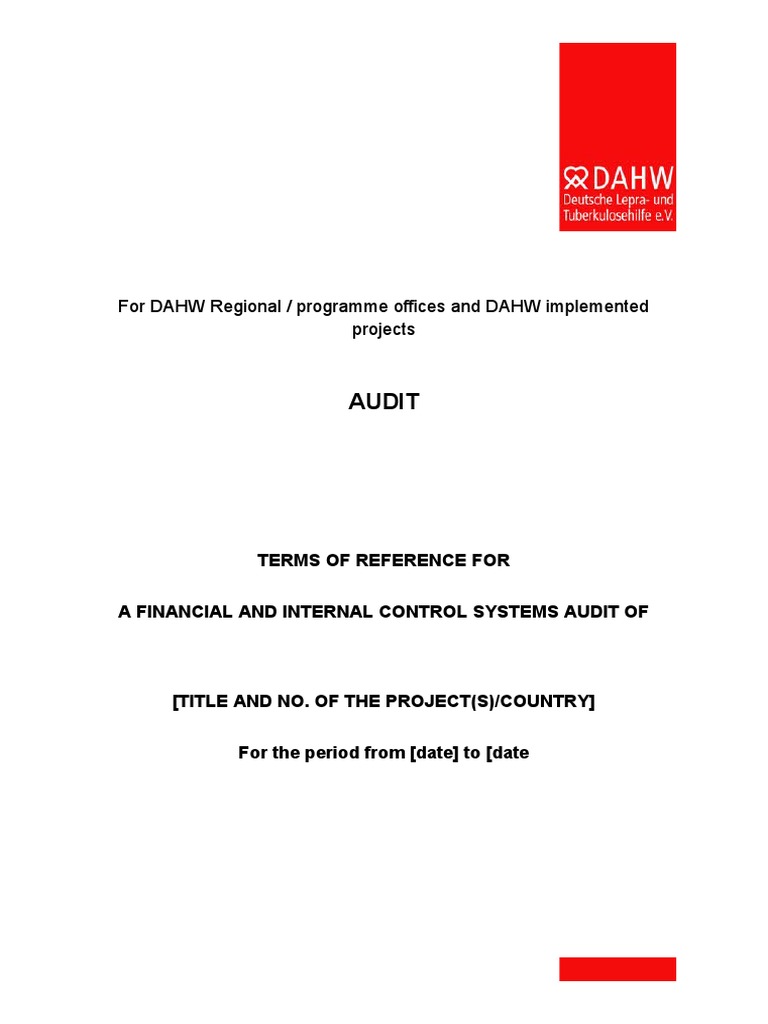 DAHW
Deutsche Lepra- und Tuberkulosehilfe e.V.

For DAHW Regional / programme offices and DAHW implemented projects

AUDIT

TERMS OF REFERENCE FOR

A FINANCIAL AND INTERNAL CONTROL SYSTEMS AUDIT OF

[TITLE AND NO. OF THE PROJECT(S)/COUNTRY]

For the period from [date] to [date